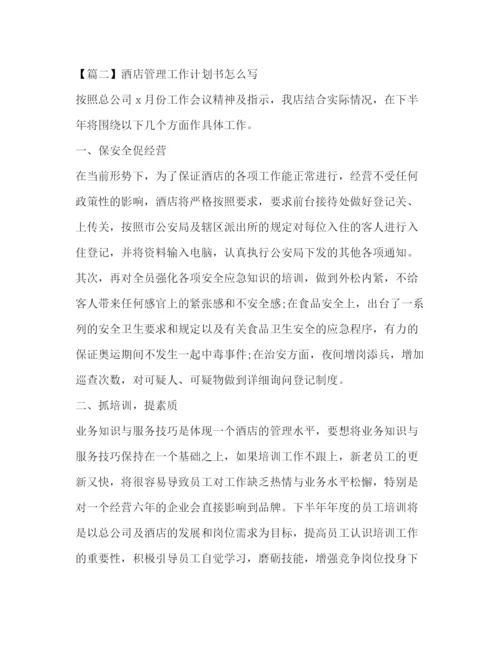 【篇二】酒店管理工作计划书怎么写

按照总公司 x 月份工作会议精神及指示，我店结合实际情况，在下半年将围绕以下几个方面作具体工作。

一、保安全促经营

在当前形势下，为了保证酒店的各项工作能正常进行，经营不受任何政策性的影响，酒店将严格按照要求，要求前台接待处做好登记关、上传关，按照市公安局及辖区派出所的规定对每位入住的客人进行入住登记，并将资料输入电脑，认真执行公安局下发的其他各项通知。其次，再对全员强化各项安全应急知识的培训，做到外松内紧，不给客人带来任何感官上的紧张感和不安全感;在食品安全上，出台了一系列的安全卫生要求和规定以及有关食品卫生安全的应急程序，有力的保证奥运期间不发生一起中毒事件;在治安方面，夜间增岗添兵，增加巡查次数，对可疑人、可疑物做到详细询问登记制度。

二、抓培训，提素质

业务知识与服务技巧是体现一个酒店的管理水平，要想将业务知识与服务技巧保持在一个基础之上，如果培训工作不跟上，新老员工的更新又快，将很容易导致员工对工作缺乏热情与业务水平松懈，特别是对一个经营六年的企业会直接影响到品牌。下半年年度的员工培训将是以总公司及酒店的发展和岗位需求为目标，提高员工认识培训工作的重要性，积极引导员工自觉学习，磨砺技能，增强竞争岗位投身下